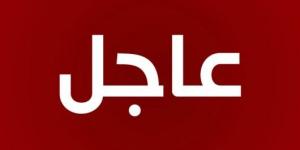 عاجل